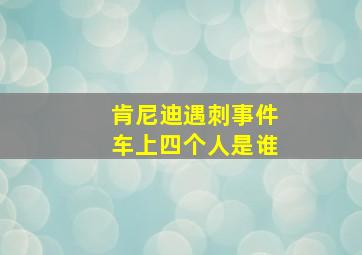 肯尼迪遇刺事件
车上四个人是谁